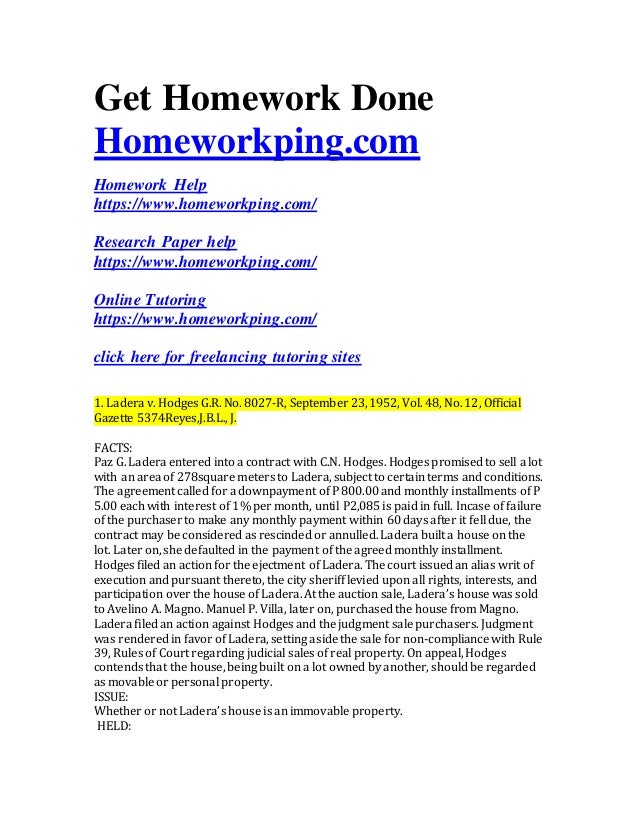 Get Homework Done
Homeworkping.com

Homework Help
https://www.homeworkping.com/

Research Paper help
https://www.homeworkping.com/

Online Tutoring
https://www.homeworkping.com/

click here for freelancing tutoring sites

1. Ladera v. Hodges G.R. No. 8027-R, September 23, 1952, Vol. 48, No. 12, Official Gazette 5374Reyes,J.B.L., J.

FACTS:
Paz G. Ladera entered into a contract with C.N. Hodges. Hodges promised to sell a lot with an area of 278square meters to Ladera, subject to certain terms and conditions. The agreement called for a downpayment of P 800.00 and monthly installments of P 5.00 each with interest of 1% per month, until P2,085 is paid in full. Incase of failure of the purchaser to make any monthly payment within 60 days after it fell due, the contract may be considered as rescinded or annulled. Ladera built a house on the lot. Later on, she defaulted in the payment of the agreed monthly installment. Hodges filed an action for the ejectment of Ladera. The court issued an alias writ of execution and pursuant thereto, the city sheriff levied upon all rights, interests, and participation over the house of Ladera. At the auction sale, Ladera's house was sold to Avelino A. Magno. Manuel P. Villa, later on, purchased the house from Magno. Ladera filed an action against Hodges and the judgment sale purchasers. Judgment was rendered in favor of Ladera, setting aside the sale for non-compliance with Rule 39, Rules of Court regarding judicial sales of real property. On appeal, Hodges contends that the house, being built on a lot owned by another, should be regarded as movable or personal property.
ISSUE:
Whether or not Ladera's house is an immovable property.
HELD: